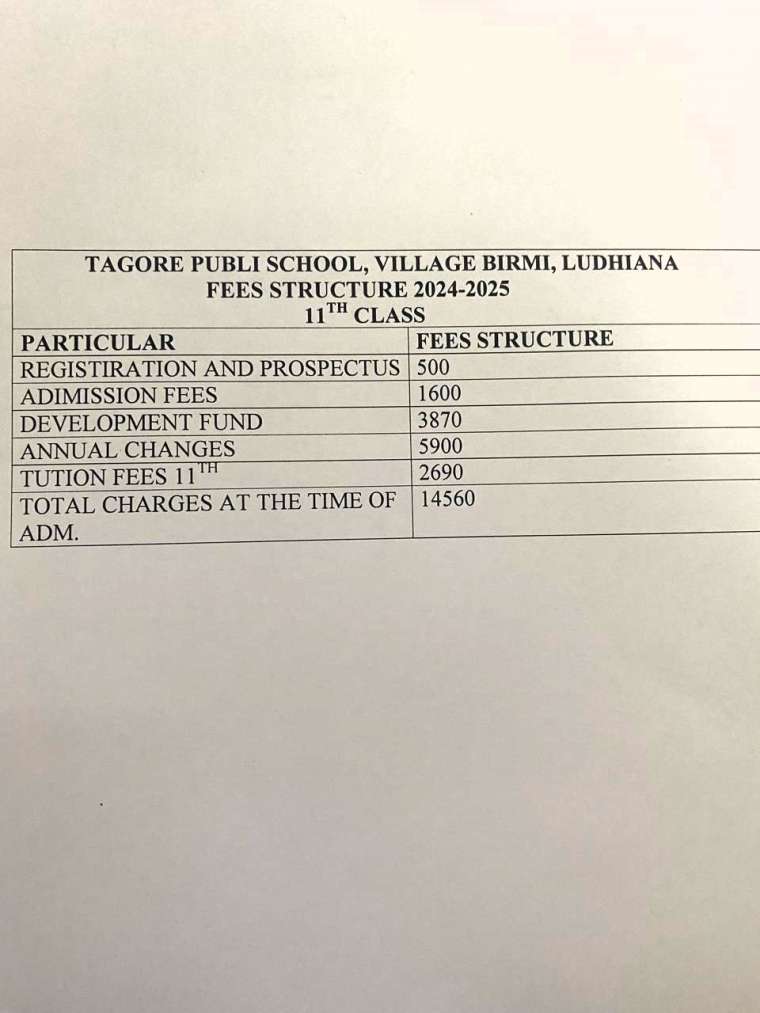 TAGORE PUBLI SCHOOL, VILLAGE BIRMI, LUDHIANA
FEES STRUCTURE 2024-2025
$11^{TH}$ CLASS

| PARTICULAR | FEES STRUCTURE |
|---|---|
| REGISTIRATION AND PROSPECTUS | 500 |
| ADIMISSION FEES | 1600 |
| DEVELOPMENT FUND | 3870 |
| ANNUAL CHANGES | 5900 |
| TUTION FEES $11^{TH}$ | 2690 |
| TOTAL CHARGES AT THE TIME OF ADM. | 14560 |